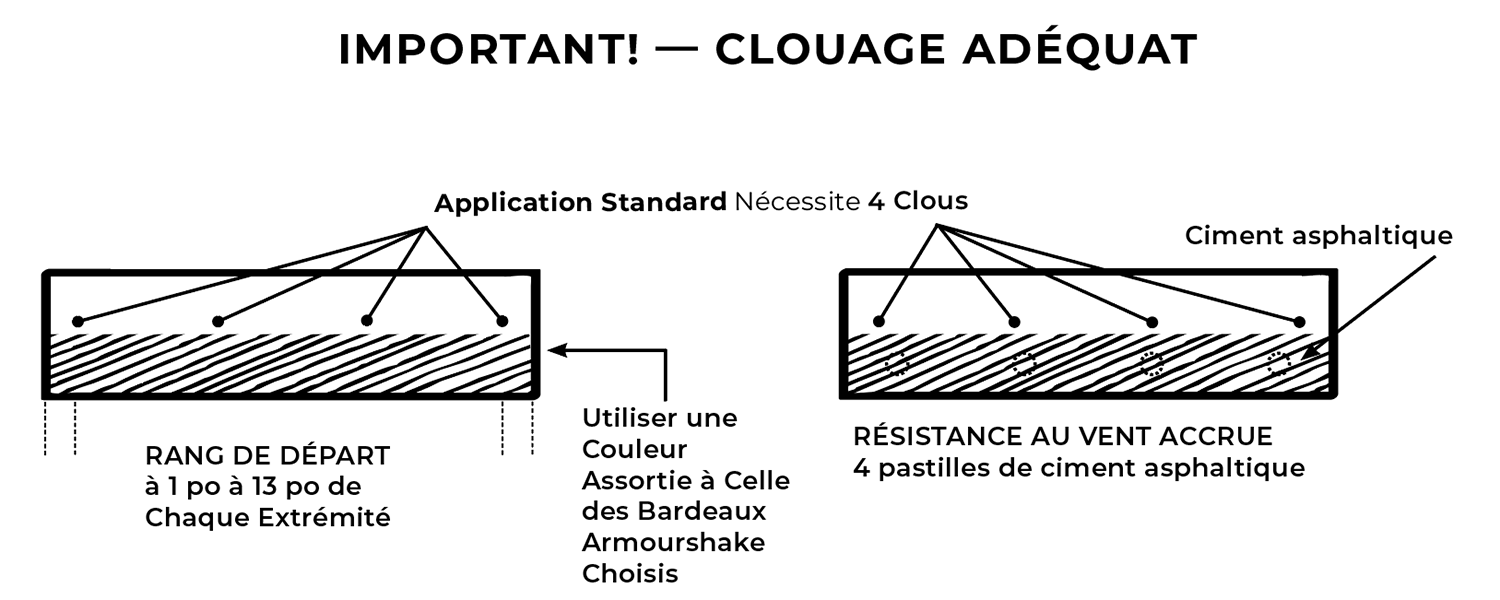 IMPORTANT! — CLOUAGE ADÉQUAT

Application Standard Nécessite 4 Clous

Ciment asphaltique

RANG DE DÉPART à 1 po à 13 po de Chaque Extrémité

Utiliser une Couleur Assortie à Celle des Bardeaux Armourshake Choisis

RÉSISTANCE AU VENT ACCRUE
4 pastilles de ciment asphaltique